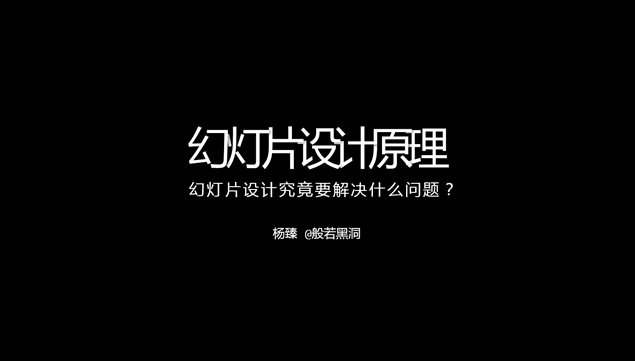 幻灯片设计原理

幻灯片设计究竟要解决什么问题？

杨臻 @般若黑洞